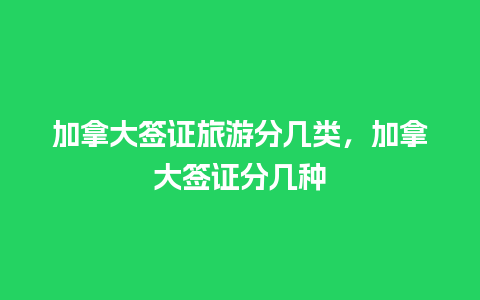 加拿大签证旅游分几类，加拿大签证分几种